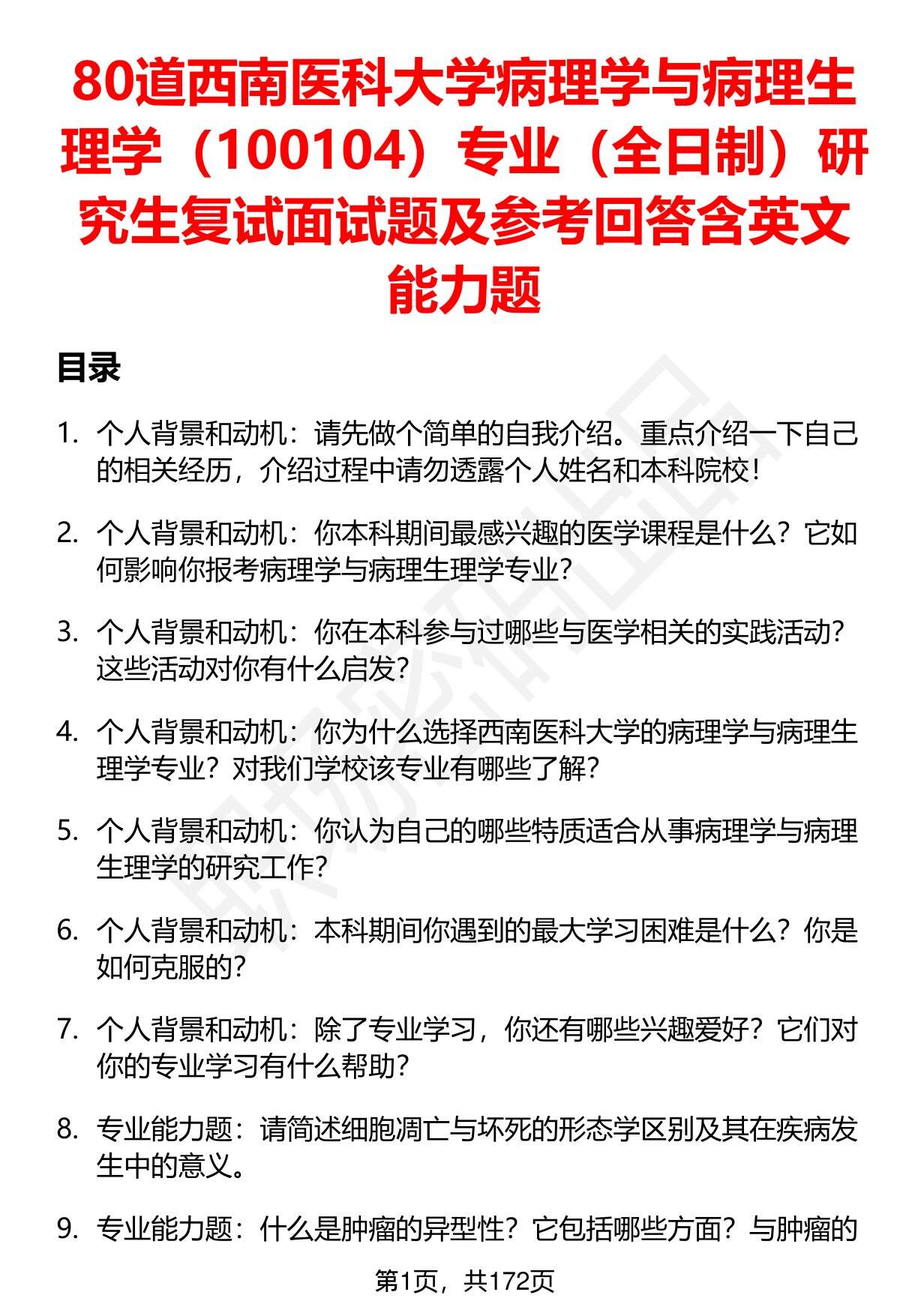 80道西南医科大学病理学与病理生理学（100104）专业（全日制）研究生复试面试题及参考回答含英文能力题

目录

1. 个人背景和动机：请先做个简单的自我介绍。重点介绍一下自己的相关经历，介绍过程中请勿透露个人姓名和本科院校！

2. 个人背景和动机：你本科期间最感兴趣的医学课程是什么？它如何影响你报考病理学与病理生理学专业？

3. 个人背景和动机：你在本科参与过哪些与医学相关的实践活动？这些活动对你有什么启发？

4. 个人背景和动机：你为什么选择西南医科大学的病理学与病理生理学专业？对我们学校该专业有哪些了解？

5. 个人背景和动机：你认为自己的哪些特质适合从事病理学与病理生理学的研究工作？

6. 个人背景和动机：本科期间你遇到的最大学习困难是什么？你是如何克服的？

7. 个人背景和动机：除了专业学习，你还有哪些兴趣爱好？它们对你的专业学习有什么帮助？

8. 专业能力题：请简述细胞凋亡与坏死的形态学区别及其在疾病发生中的意义。

9. 专业能力题：什么是肿瘤的异型性？它包括哪些方面？与肿瘤的

第1页，共172页